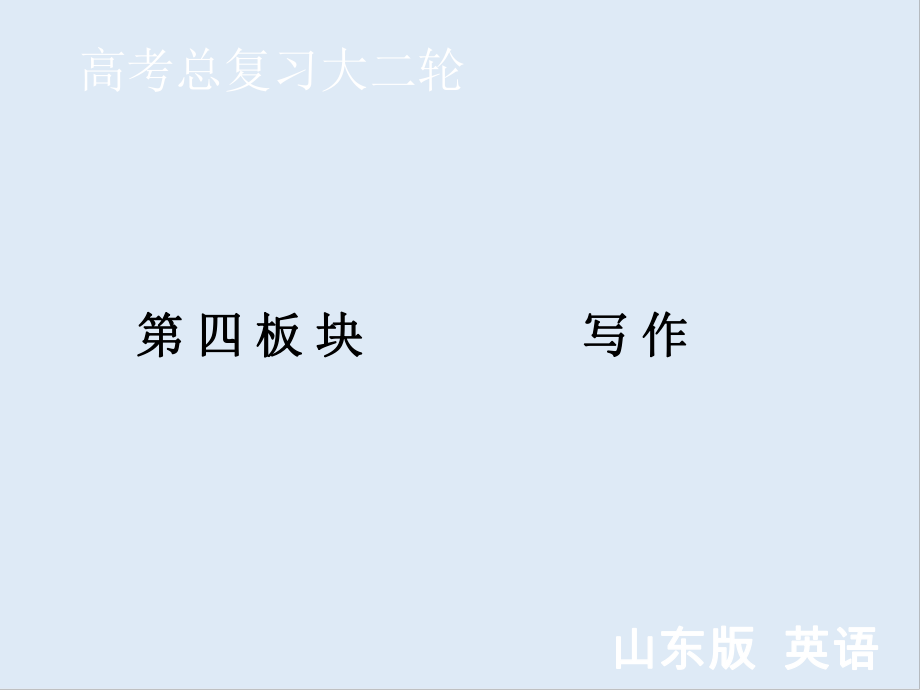 高考总复习大二轮

第四板块　　写作

山东版 英语